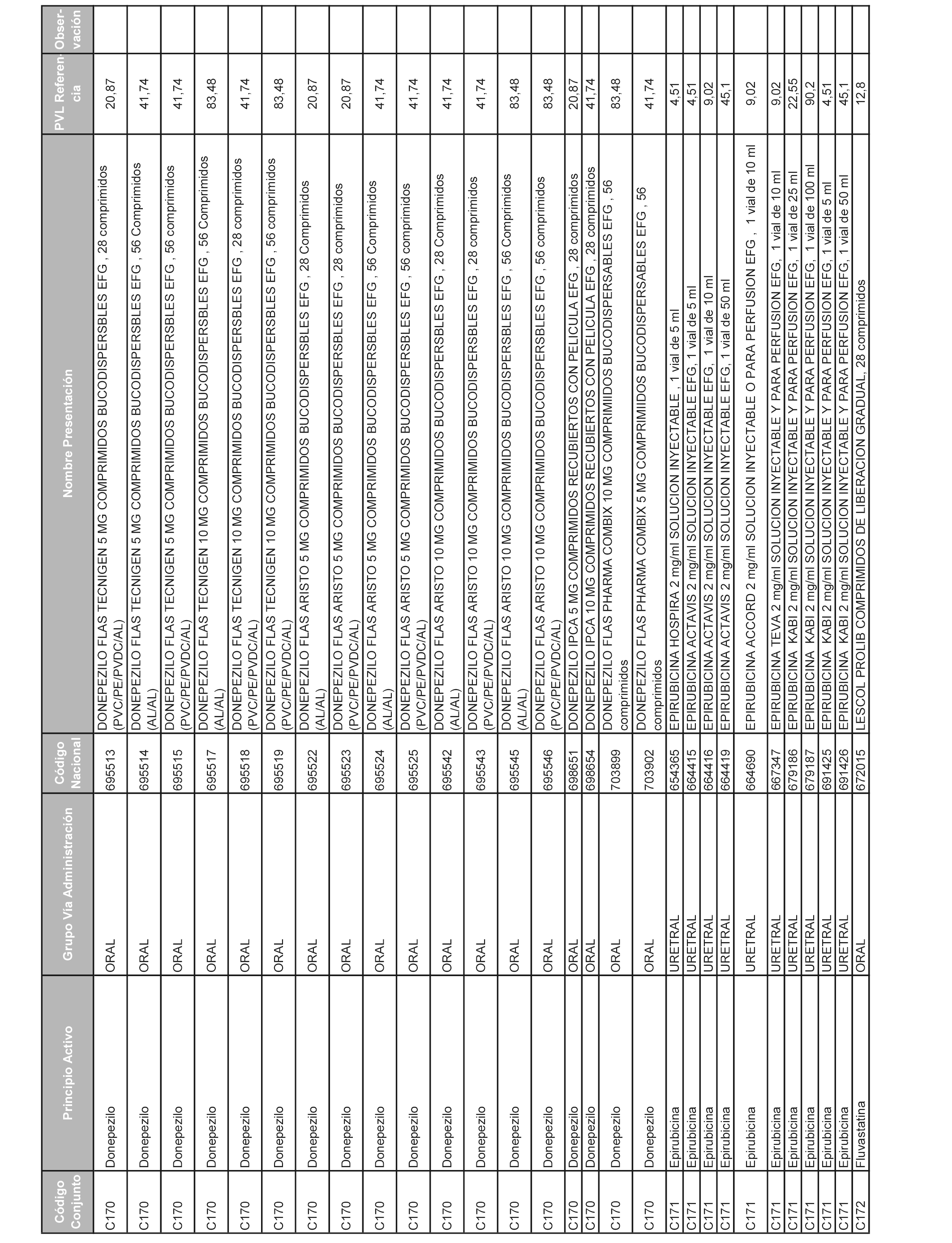 | Código Conjunto | Principio Activo | Grupo Vía Administración | Código Nacional | Nombre Presentación | PVL Referencia | Observación |
|---|---|---|---|---|---|---|
| C170 | Donepezilo | ORAL | 695513 | DONEPEZILO FLAS TECNIGEN 5 MG COMPRIMIDOS BUCODISPERSBLES EFG , 28 comprimidos (PVC/PE/PVDC/AL) | 20,87 | |
| C170 | Donepezilo | ORAL | 695514 | DONEPEZILO FLAS TECNIGEN 5 MG COMPRIMIDOS BUCODISPERSBLES EFG , 56 Comprimidos (AL/AL) | 41,74 | |
| C170 | Donepezilo | ORAL | 695515 | DONEPEZILO FLAS TECNIGEN 5 MG COMPRIMIDOS BUCODISPERSBLES EFG , 56 comprimidos (PVC/PE/PVDC/AL) | 41,74 | |
| C170 | Donepezilo | ORAL | 695517 | DONEPEZILO FLAS TECNIGEN 10 MG COMPRIMIDOS BUCODISPERSBLES EFG , 56 Comprimidos (AL/AL) | 83,48 | |
| C170 | Donepezilo | ORAL | 695518 | DONEPEZILO FLAS TECNIGEN 10 MG COMPRIMIDOS BUCODISPERSBLES EFG , 28 comprimidos (PVC/PE/PVDC/AL) | 41,74 | |
| C170 | Donepezilo | ORAL | 695519 | DONEPEZILO FLAS TECNIGEN 10 MG COMPRIMIDOS BUCODISPERSBLES EFG , 56 comprimidos (PVC/PE/PVDC/AL) | 83,48 | |
| C170 | Donepezilo | ORAL | 695522 | DONEPEZILO FLAS ARISTO 5 MG COMPRIMIDOS BUCODISPERSBLES EFG , 28 Comprimidos (AL/AL) | 20,87 | |
| C170 | Donepezilo | ORAL | 695523 | DONEPEZILO FLAS ARISTO 5 MG COMPRIMIDOS BUCODISPERSBLES EFG , 28 comprimidos (PVC/PE/PVDC/AL) | 20,87 | |
| C170 | Donepezilo | ORAL | 695524 | DONEPEZILO FLAS ARISTO 5 MG COMPRIMIDOS BUCODISPERSBLES EFG , 56 Comprimidos (AL/AL) | 41,74 | |
| C170 | Donepezilo | ORAL | 695525 | DONEPEZILO FLAS ARISTO 5 MG COMPRIMIDOS BUCODISPERSBLES EFG , 56 comprimidos (PVC/PE/PVDC/AL) | 41,74 | |
| C170 | Donepezilo | ORAL | 695542 | DONEPEZILO FLAS ARISTO 10 MG COMPRIMIDOS BUCODISPERSBLES EFG , 28 Comprimidos (AL/AL) | 41,74 | |
| C170 | Donepezilo | ORAL | 695543 | DONEPEZILO FLAS ARISTO 10 MG COMPRIMIDOS BUCODISPERSBLES EFG , 28 comprimidos (PVC/PE/PVDC/AL) | 41,74 | |
| C170 | Donepezilo | ORAL | 695545 | DONEPEZILO FLAS ARISTO 10 MG COMPRIMIDOS BUCODISPERSBLES EFG , 56 Comprimidos (AL/AL) | 83,48 | |
| C170 | Donepezilo | ORAL | 695546 | DONEPEZILO FLAS ARISTO 10 MG COMPRIMIDOS BUCODISPERSBLES EFG , 56 comprimidos (PVC/PE/PVDC/AL) | 83,48 | |
| C170 | Donepezilo | ORAL | 698651 | DONEPEZILO IPCA 5 MG COMPRIMIDOS RECUBIERTOS CON PELICULA EFG , 28 comprimidos | 20,87 | |
| C170 | Donepezilo | ORAL | 698654 | DONEPEZILO IPCA 10 MG COMPRIMIDOS RECUBIERTOS CON PELICULA EFG , 28 comprimidos | 41,74 | |
| C170 | Donepezilo | ORAL | 703899 | DONEPEZILO FLAS PHARMA COMBIX 10 MG COMPRIMIIDOS BUCODISPERSABLES EFG , 56 comprimidos | 83,48 | |
| C170 | Donepezilo | ORAL | 703902 | DONEPEZILO FLAS PHARMA COMBIX 5 MG COMPRIMIIDOS BUCODISPERSABLES EFG , 56 comprimidos | 41,74 | |
| C171 | Epirubicina | URETRAL | 654365 | EPIRUBICINA HOSPIRA 2 mg/ml SOLUCION INYECTABLE , 1 vial de 5 ml | 4,51 | |
| C171 | Epirubicina | URETRAL | 664415 | EPIRUBICINA ACTAVIS 2 mg/ml SOLUCION INYECTABLE EFG, 1 vial de 5 ml | 4,51 | |
| C171 | Epirubicina | URETRAL | 664416 | EPIRUBICINA ACTAVIS 2 mg/ml SOLUCION INYECTABLE EFG, 1 vial de 10 ml | 9,02 | |
| C171 | Epirubicina | URETRAL | 664419 | EPIRUBICINA ACTAVIS 2 mg/ml SOLUCION INYECTABLE EFG, 1 vial de 50 ml | 45,1 | |
| C171 | Epirubicina | URETRAL | 664690 | EPIRUBICINA ACCORD 2 mg/ml SOLUCION INYECTABLE O PARA PERFUSION EFG , 1 vial de 10 ml | 9,02 | |
| C171 | Epirubicina | URETRAL | 667347 | EPIRUBICINA TEVA 2 mg/ml SOLUCION INYECTABLE Y PARA PERFUSION EFG, 1 vial de 10 ml | 9,02 | |
| C171 | Epirubicina | URETRAL | 679186 | EPIRUBICINA KABI 2 mg/ml SOLUCION INYECTABLE Y PARA PERFUSION EFG, 1 vial de 25 ml | 22,55 | |
| C171 | Epirubicina | URETRAL | 679187 | EPIRUBICINA KABI 2 mg/ml SOLUCION INYECTABLE Y PARA PERFUSION EFG, 1 vial de 100 ml | 90,2 | |
| C171 | Epirubicina | URETRAL | 691425 | EPIRUBICINA KABI 2 mg/ml SOLUCION INYECTABLE Y PARA PERFUSION EFG, 1 vial de 5 ml | 4,51 | |
| C171 | Epirubicina | URETRAL | 691426 | EPIRUBICINA KABI 2 mg/ml SOLUCION INYECTABLE Y PARA PERFUSION EFG, 1 vial de 50 ml | 45,1 | |
| C172 | Fluvastatina | ORAL | 672015 | LESCOL PROLIB COMPRIMIDOS DE LIBERACION GRADUAL, 28 comprimidos | 12,8 | |